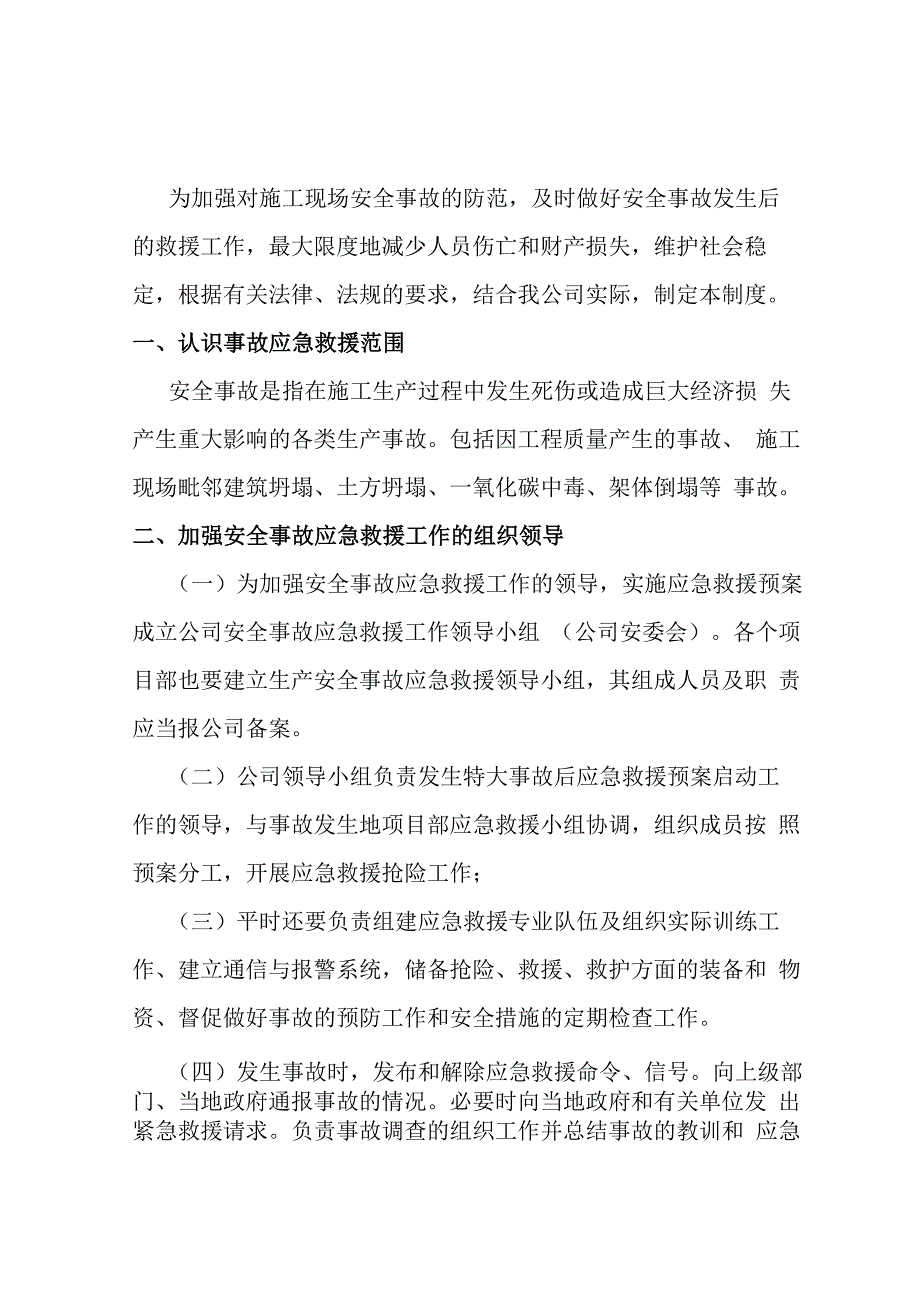 为加强对施工现场安全事故的防范，及时做好安全事故发生后的救援工作，最大限度地减少人员伤亡和财产损失，维护社会稳定，根据有关法律、法规的要求，结合我公司实际，制定本制度。

一、认识事故应急救援范围

安全事故是指在施工生产过程中发生死伤或造成巨大经济损 失产生重大影响的各类生产事故。包括因工程质量产生的事故、 施工现场毗邻建筑坍塌、土方坍塌、一氧化碳中毒、架体倒塌等 事故。

二、加强安全事故应急救援工作的组织领导

（一）为加强安全事故应急救援工作的领导，实施应急救援预案成立公司安全事故应急救援工作领导小组 （公司安委会）。各个项目部也要建立生产安全事故应急救援领导小组，其组成人员及职 责应当报公司备案。

（二）公司领导小组负责发生特大事故后应急救援预案启动工作的领导，与事故发生地项目部应急救援小组协调，组织成员按 照预案分工，开展应急救援抢险工作；

（三）平时还要负责组建应急救援专业队伍及组织实际训练工作、建立通信与报警系统，储备抢险、救援、救护方面的装备和 物资、督促做好事故的预防工作和安全措施的定期检查工作。

（四）发生事故时，发布和解除应急救援命令、信号。向上级部门、当地政府通报事故的情况。必要时向当地政府和有关单位发 出紧急救援请求。负责事故调查的组织工作并总结事故的教训和 应急